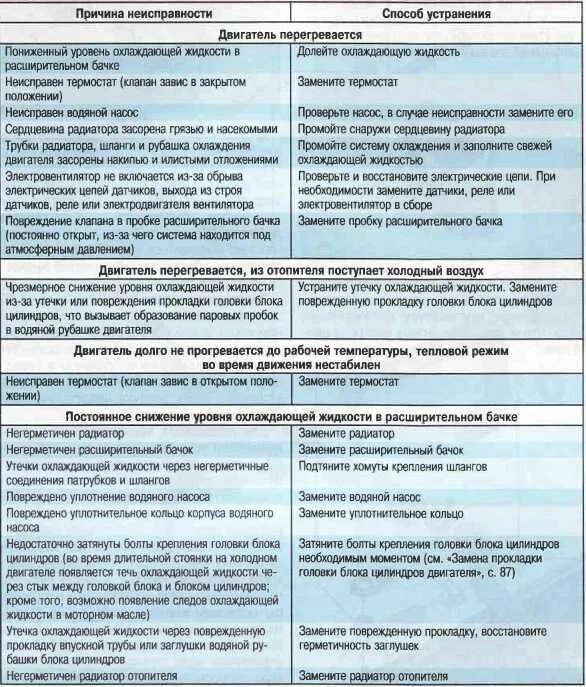 | Причина неисправности | Способ устранения |
|---|---|
| **Двигатель перегревается** | |
| Пониженный уровень охлаждающей жидкости в расширительном бачке | Долейте охлаждающую жидкость |
| Неисправен термостат (клапан завис в закрытом положении) | Замените термостат |
| Неисправен водяной насос | Проверьте насос, в случае неисправности замените его |
| Сердцевина радиатора засорена грязью и насекомыми | Промойте снаружи сердцевину радиатора |
| Трубки радиатора, шланги и рубашка охлаждения двигателя засорены накипью и илистыми отложениями | Промойте систему охлаждения и заполните свежей охлаждающей жидкостью |
| Электровентилятор не включается из-за обрыва электрических цепей датчиков, выхода из строя датчиков, реле или электродвигателя вентилятора | Проверьте и восстановите электрические цепи. При необходимости замените датчики, реле или электровентилятор в сборе |
| Повреждение клапана в пробке расширительного бачка (постоянно открыт, из-за чего система находится под атмосферным давлением) | Замените пробку расширительного бачка |
| **Двигатель перегревается, из отопителя поступает холодный воздух** | |
| Чрезмерное снижение уровня охлаждающей жидкости из-за утечки или повреждения прокладки головки блока цилиндров, что вызывает образование паровых пробок в водяной рубашке двигателя | Устраните утечку охлаждающей жидкости. Замените поврежденную прокладку головки блока цилиндров |
| **Двигатель долго не прогревается до рабочей температуры, тепловой режим во время движения нестабилен** | |
| Неисправен термостат (клапан завис в открытом положении) | Замените термостат |
| **Постоянное снижение уровня охлаждающей жидкости в расширительном бачке** | |
| Негерметичен радиатор | Замените радиатор |
| Негерметичен расширительный бачок | Замените расширительный бачок |
| Утечки охлаждающей жидкости через негерметичные соединения патрубков и шлангов | Подтяните хомуты крепления шлангов |
| Повреждено уплотнение водяного насоса | Замените водяной насос |
| Повреждено уплотнительное кольцо корпуса водяного насоса | Замените уплотнительное кольцо |
| Недостаточно затянуты болты крепления головки блока цилиндров (во время длительной стоянки на холодном двигателе появляется течь охлаждающей жидкости через стык между головкой блока и блоком цилиндров; кроме того, возможно появление следов охлаждающей жидкости в моторном масле) | Затяните болты крепления головки блока цилиндров необходимым моментом (см. «Замена прокладки головки блока цилиндров двигателя», с. 87) |
| Утечка охлаждающей жидкости через поврежденную прокладку впускной трубы или заглушки водяной рубашки блока цилиндров | Замените поврежденную прокладку, восстановите герметичность заглушек |
| Негерметичен радиатор отопителя | Замените радиатор отопителя |